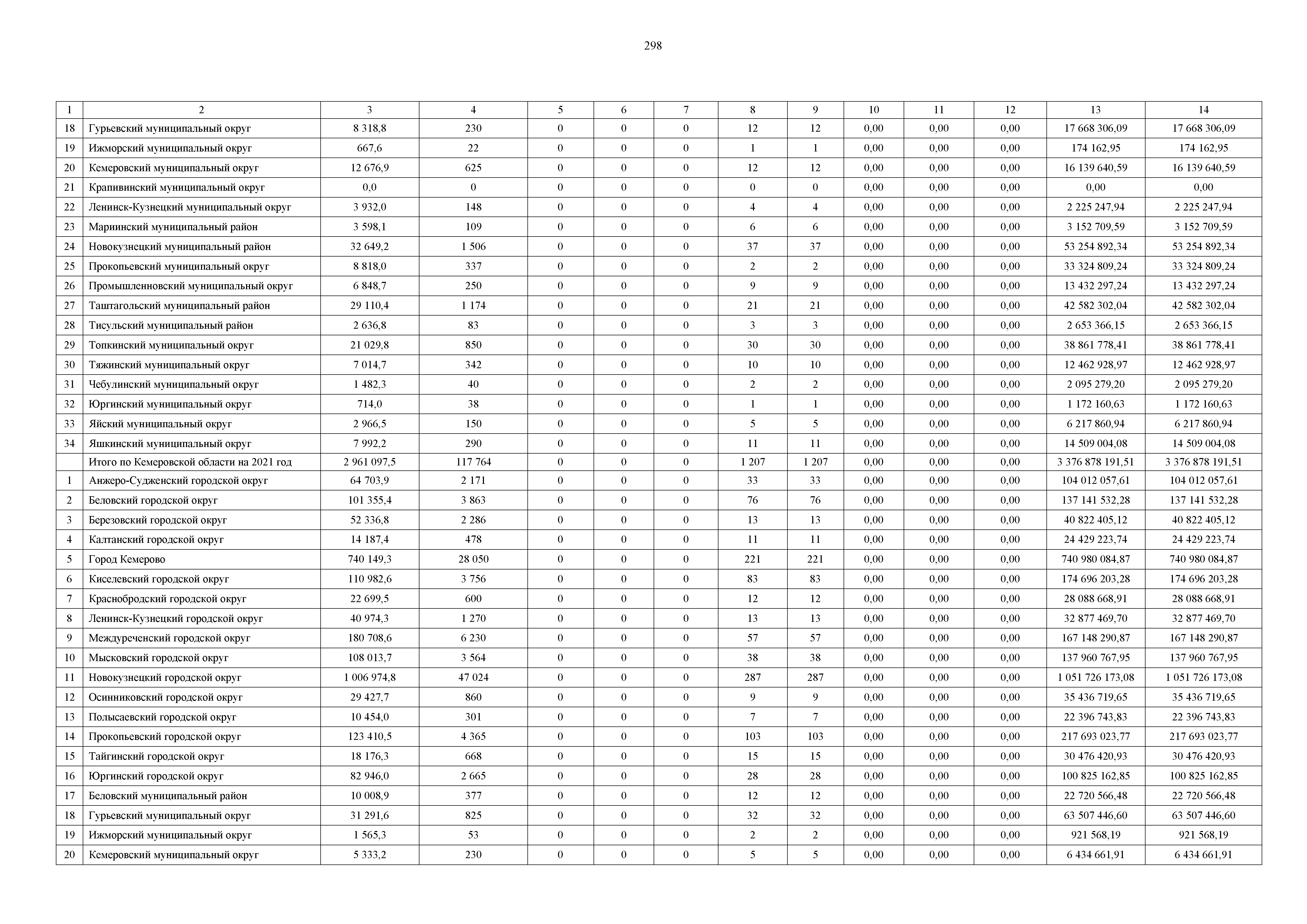 298

| 1 | 2 | 3 | 4 | 5 | 6 | 7 | 8 | 9 | 10 | 11 | 12 | 13 | 14 |
|---|---|---|---|---|---|---|---|---|---|---|---|---|---|
| 18 | Гурьевский муниципальный округ | 8 318,8 | 230 | 0 | 0 | 0 | 12 | 12 | 0,00 | 0,00 | 0,00 | 17 668 306,09 | 17 668 306,09 |
| 19 | Ижморский муниципальный округ | 667,6 | 22 | 0 | 0 | 0 | 1 | 1 | 0,00 | 0,00 | 0,00 | 174 162,95 | 174 162,95 |
| 20 | Кемеровский муниципальный округ | 12 676,9 | 625 | 0 | 0 | 0 | 12 | 12 | 0,00 | 0,00 | 0,00 | 16 139 640,59 | 16 139 640,59 |
| 21 | Крапивинский муниципальный округ | 0,0 | 0 | 0 | 0 | 0 | 0 | 0 | 0,00 | 0,00 | 0,00 | 0,00 | 0,00 |
| 22 | Ленинск-Кузнецкий муниципальный округ | 3 932,0 | 148 | 0 | 0 | 0 | 4 | 4 | 0,00 | 0,00 | 0,00 | 2 225 247,94 | 2 225 247,94 |
| 23 | Мариинский муниципальный район | 3 598,1 | 109 | 0 | 0 | 0 | 6 | 6 | 0,00 | 0,00 | 0,00 | 3 152 709,59 | 3 152 709,59 |
| 24 | Новокузнецкий муниципальный район | 32 649,2 | 1 506 | 0 | 0 | 0 | 37 | 37 | 0,00 | 0,00 | 0,00 | 53 254 892,34 | 53 254 892,34 |
| 25 | Прокопьевский муниципальный округ | 8 818,0 | 337 | 0 | 0 | 0 | 2 | 2 | 0,00 | 0,00 | 0,00 | 33 324 809,24 | 33 324 809,24 |
| 26 | Промышленновский муниципальный округ | 6 848,7 | 250 | 0 | 0 | 0 | 9 | 9 | 0,00 | 0,00 | 0,00 | 13 432 297,24 | 13 432 297,24 |
| 27 | Таштагольский муниципальный район | 29 110,4 | 1 174 | 0 | 0 | 0 | 21 | 21 | 0,00 | 0,00 | 0,00 | 42 582 302,04 | 42 582 302,04 |
| 28 | Тисульский муниципальный район | 2 636,8 | 83 | 0 | 0 | 0 | 3 | 3 | 0,00 | 0,00 | 0,00 | 2 653 366,15 | 2 653 366,15 |
| 29 | Топкинский муниципальный округ | 21 029,8 | 850 | 0 | 0 | 0 | 30 | 30 | 0,00 | 0,00 | 0,00 | 38 861 778,41 | 38 861 778,41 |
| 30 | Тяжинский муниципальный округ | 7 014,7 | 342 | 0 | 0 | 0 | 10 | 10 | 0,00 | 0,00 | 0,00 | 12 462 928,97 | 12 462 928,97 |
| 31 | Чебулинский муниципальный округ | 1 482,3 | 40 | 0 | 0 | 0 | 2 | 2 | 0,00 | 0,00 | 0,00 | 2 095 279,20 | 2 095 279,20 |
| 32 | Юргинский муниципальный округ | 714,0 | 38 | 0 | 0 | 0 | 1 | 1 | 0,00 | 0,00 | 0,00 | 1 172 160,63 | 1 172 160,63 |
| 33 | Яйский муниципальный округ | 2 966,5 | 150 | 0 | 0 | 0 | 5 | 5 | 0,00 | 0,00 | 0,00 | 6 217 860,94 | 6 217 860,94 |
| 34 | Яшкинский муниципальный округ | 7 992,2 | 290 | 0 | 0 | 0 | 11 | 11 | 0,00 | 0,00 | 0,00 | 14 509 004,08 | 14 509 004,08 |
|  | Итого по Кемеровской области на 2021 год | 2 961 097,5 | 117 764 | 0 | 0 | 0 | 1 207 | 1 207 | 0,00 | 0,00 | 0,00 | 3 376 878 191,51 | 3 376 878 191,51 |
| 1 | Анжеро-Судженский городской округ | 64 703,9 | 2 171 | 0 | 0 | 0 | 33 | 33 | 0,00 | 0,00 | 0,00 | 104 012 057,61 | 104 012 057,61 |
| 2 | Беловский городской округ | 101 355,4 | 3 863 | 0 | 0 | 0 | 76 | 76 | 0,00 | 0,00 | 0,00 | 137 141 532,28 | 137 141 532,28 |
| 3 | Березовский городской округ | 52 336,8 | 2 286 | 0 | 0 | 0 | 13 | 13 | 0,00 | 0,00 | 0,00 | 40 822 405,12 | 40 822 405,12 |
| 4 | Калтанский городской округ | 14 187,4 | 478 | 0 | 0 | 0 | 11 | 11 | 0,00 | 0,00 | 0,00 | 24 429 223,74 | 24 429 223,74 |
| 5 | Город Кемерово | 740 149,3 | 28 050 | 0 | 0 | 0 | 221 | 221 | 0,00 | 0,00 | 0,00 | 740 980 084,87 | 740 980 084,87 |
| 6 | Киселевский городской округ | 110 982,6 | 3 756 | 0 | 0 | 0 | 83 | 83 | 0,00 | 0,00 | 0,00 | 174 696 203,28 | 174 696 203,28 |
| 7 | Краснобродский городской округ | 22 699,5 | 600 | 0 | 0 | 0 | 12 | 12 | 0,00 | 0,00 | 0,00 | 28 088 668,91 | 28 088 668,91 |
| 8 | Ленинск-Кузнецкий городской округ | 40 974,3 | 1 270 | 0 | 0 | 0 | 13 | 13 | 0,00 | 0,00 | 0,00 | 32 877 469,70 | 32 877 469,70 |
| 9 | Междуреченский городской округ | 180 708,6 | 6 230 | 0 | 0 | 0 | 57 | 57 | 0,00 | 0,00 | 0,00 | 167 148 290,87 | 167 148 290,87 |
| 10 | Мысковский городской округ | 108 013,7 | 3 564 | 0 | 0 | 0 | 38 | 38 | 0,00 | 0,00 | 0,00 | 137 960 767,95 | 137 960 767,95 |
| 11 | Новокузнецкий городской округ | 1 006 974,8 | 47 024 | 0 | 0 | 0 | 287 | 287 | 0,00 | 0,00 | 0,00 | 1 051 726 173,08 | 1 051 726 173,08 |
| 12 | Осинниковский городской округ | 29 427,7 | 860 | 0 | 0 | 0 | 9 | 9 | 0,00 | 0,00 | 0,00 | 35 436 719,65 | 35 436 719,65 |
| 13 | Полысаевский городской округ | 10 454,0 | 301 | 0 | 0 | 0 | 7 | 7 | 0,00 | 0,00 | 0,00 | 22 396 743,83 | 22 396 743,83 |
| 14 | Прокопьевский городской округ | 123 410,5 | 4 365 | 0 | 0 | 0 | 103 | 103 | 0,00 | 0,00 | 0,00 | 217 693 023,77 | 217 693 023,77 |
| 15 | Тайгинский городской округ | 18 176,3 | 668 | 0 | 0 | 0 | 15 | 15 | 0,00 | 0,00 | 0,00 | 30 476 420,93 | 30 476 420,93 |
| 16 | Юргинский городской округ | 82 946,0 | 2 665 | 0 | 0 | 0 | 28 | 28 | 0,00 | 0,00 | 0,00 | 100 825 162,85 | 100 825 162,85 |
| 17 | Беловский муниципальный район | 10 008,9 | 377 | 0 | 0 | 0 | 12 | 12 | 0,00 | 0,00 | 0,00 | 22 720 566,48 | 22 720 566,48 |
| 18 | Гурьевский муниципальный округ | 31 291,6 | 825 | 0 | 0 | 0 | 32 | 32 | 0,00 | 0,00 | 0,00 | 63 507 446,60 | 63 507 446,60 |
| 19 | Ижморский муниципальный округ | 1 565,3 | 53 | 0 | 0 | 0 | 2 | 2 | 0,00 | 0,00 | 0,00 | 921 568,19 | 921 568,19 |
| 20 | Кемеровский муниципальный округ | 5 333,2 | 230 | 0 | 0 | 0 | 5 | 5 | 0,00 | 0,00 | 0,00 | 6 434 661,91 | 6 434 661,91 |